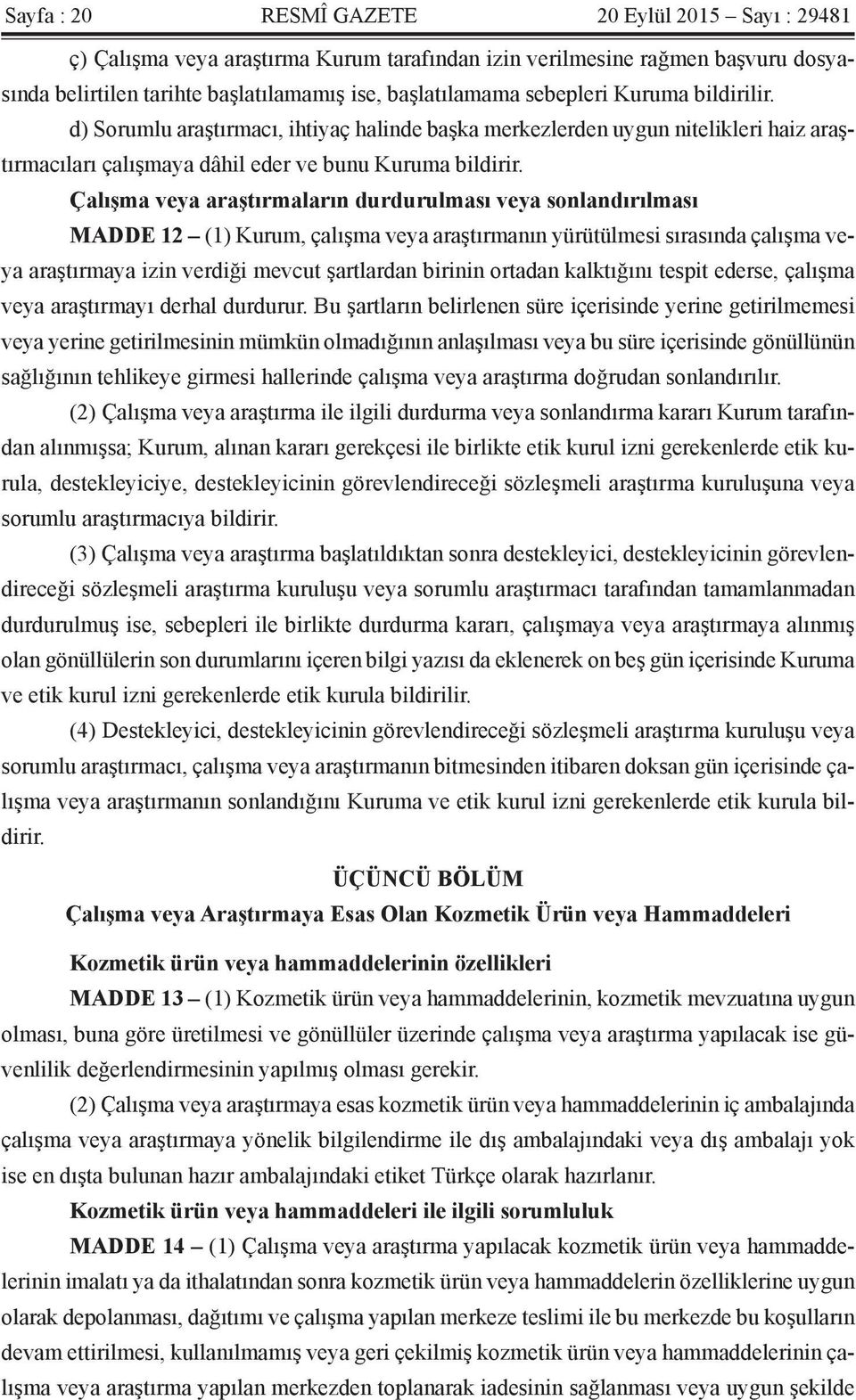 Sayfa : 20 RESMÎ GAZETE 20 Eylül 2015 – Sayı : 29481

ç) Çalışma veya araştırma Kurum tarafından izin verilmesine rağmen başvuru dosyasında belirtilen tarihte başlatılamamış ise, başlatılamama sebepleri Kuruma bildirilir.

d) Sorumlu araştırmacı, ihtiyaç halinde başka merkezlerden uygun nitelikleri haiz araştırmacıları çalışmaya dâhil eder ve bunu Kuruma bildirir.

Çalışma veya araştırmaların durdurulması veya sonlandırılması

MADDE 12 – (1) Kurum, çalışma veya araştırmanın yürütülmesi sırasında çalışma veya araştırmaya izin verdiği mevcut şartlardan birinin ortadan kalktığını tespit ederse, çalışma veya araştırmayı derhal durdurur. Bu şartların belirlenen süre içerisinde yerine getirilmemesi veya yerine getirilmesinin mümkün olmadığının anlaşılması veya bu süre içerisinde gönüllünün sağlığının tehlikeye girmesi hallerinde çalışma veya araştırma doğrudan sonlandırılır.

(2) Çalışma veya araştırma ile ilgili durdurma veya sonlandırma kararı Kurum tarafından alınmışsa; Kurum, alınan kararı gerekçesi ile birlikte etik kurul izni gerekenlerde etik kurula, destekleyiciye, destekleyicinin görevlendireceği sözleşmeli araştırma kuruluşuna veya sorumlu araştırmacıya bildirir.

(3) Çalışma veya araştırma başlatıldıktan sonra destekleyici, destekleyicinin görevlendireceği sözleşmeli araştırma kuruluşu veya sorumlu araştırmacı tarafından tamamlanmadan durdurulmuş ise, sebepleri ile birlikte durdurma kararı, çalışmaya veya araştırmaya alınmış olan gönüllülerin son durumlarını içeren bilgi yazısı da eklenerek on beş gün içerisinde Kuruma ve etik kurul izni gerekenlerde etik kurula bildirilir.

(4) Destekleyici, destekleyicinin görevlendireceği sözleşmeli araştırma kuruluşu veya sorumlu araştırmacı, çalışma veya araştırmanın bitmesinden itibaren doksan gün içerisinde çalışma veya araştırmanın sonlandığını Kuruma ve etik kurul izni gerekenlerde etik kurula bildirir.

ÜÇÜNCÜ BÖLÜM
Çalışma veya Araştırmaya Esas Olan Kozmetik Ürün veya Hammaddeleri

Kozmetik ürün veya hammaddelerinin özellikleri

MADDE 13 – (1) Kozmetik ürün veya hammaddelerinin, kozmetik mevzuatına uygun olması, buna göre üretilmesi ve gönüllüler üzerinde çalışma veya araştırma yapılacak ise güvenlilik değerlendirmesinin yapılmış olması gerekir.

(2) Çalışma veya araştırmaya esas kozmetik ürün veya hammaddelerinin iç ambalajında çalışma veya araştırmaya yönelik bilgilendirme ile dış ambalajındaki veya dış ambalajı yok ise en dışta bulunan hazır ambalajındaki etiket Türkçe olarak hazırlanır.

Kozmetik ürün veya hammaddeleri ile ilgili sorumluluk

MADDE 14 – (1) Çalışma veya araştırma yapılacak kozmetik ürün veya hammaddelerinin imalatı ya da ithalatından sonra kozmetik ürün veya hammaddelerin özelliklerine uygun olarak depolanması, dağıtımı ve çalışma yapılan merkeze teslimi ile bu merkezde bu koşulların devam ettirilmesi, kullanılmamış veya geri çekilmiş kozmetik ürün veya hammaddelerinin çalışma veya araştırma yapılan merkezden toplanarak iadesinin sağlanması veya uygun şekilde